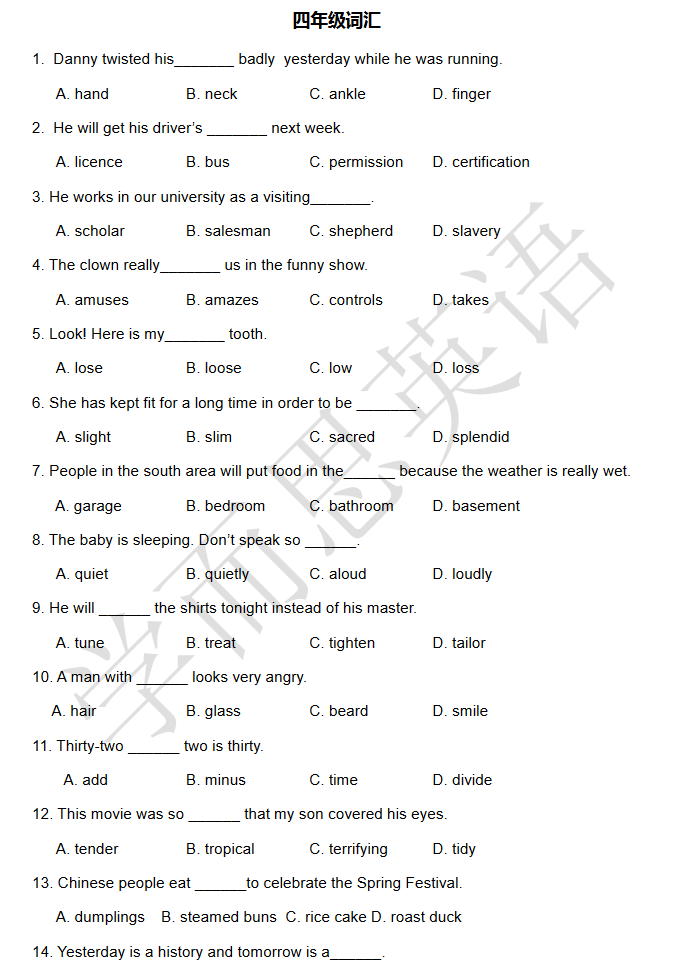 四年级词汇

1. Danny twisted his_______ badly yesterday while he was running.

A. hand B. neck C. ankle D. finger

2. He will get his driver's _______ next week.

A. licence B. bus C. permission D. certification

3. He works in our university as a visiting_______.

A. scholar B. salesman C. shepherd D. slavery

4. The clown really_______ us in the funny show.

A. amuses B. amazes C. controls D. takes

5. Look! Here is my_______ tooth.

A. lose B. loose C. low D. loss

6. She has kept fit for a long time in order to be _______.

A. slight B. slim C. sacred D. splendid

7. People in the south area will put food in the______ because the weather is really wet.

A. garage B. bedroom C. bathroom D. basement

8. The baby is sleeping. Don't speak so ______.

A. quiet B. quietly C. aloud D. loudly

9. He will ______ the shirts tonight instead of his master.

A. tune B. treat C. tighten D. tailor

10. A man with ______ looks very angry.

A. hair B. glass C. beard D. smile

11. Thirty-two ______ two is thirty.

A. add B. minus C. time D. divide

12. This movie was so ______ that my son covered his eyes.

A. tender B. tropical C. terrifying D. tidy

13. Chinese people eat ______to celebrate the Spring Festival.

A. dumplings B. steamed buns C. rice cake D. roast duck

14. Yesterday is a history and tomorrow is a______.

学而思英语